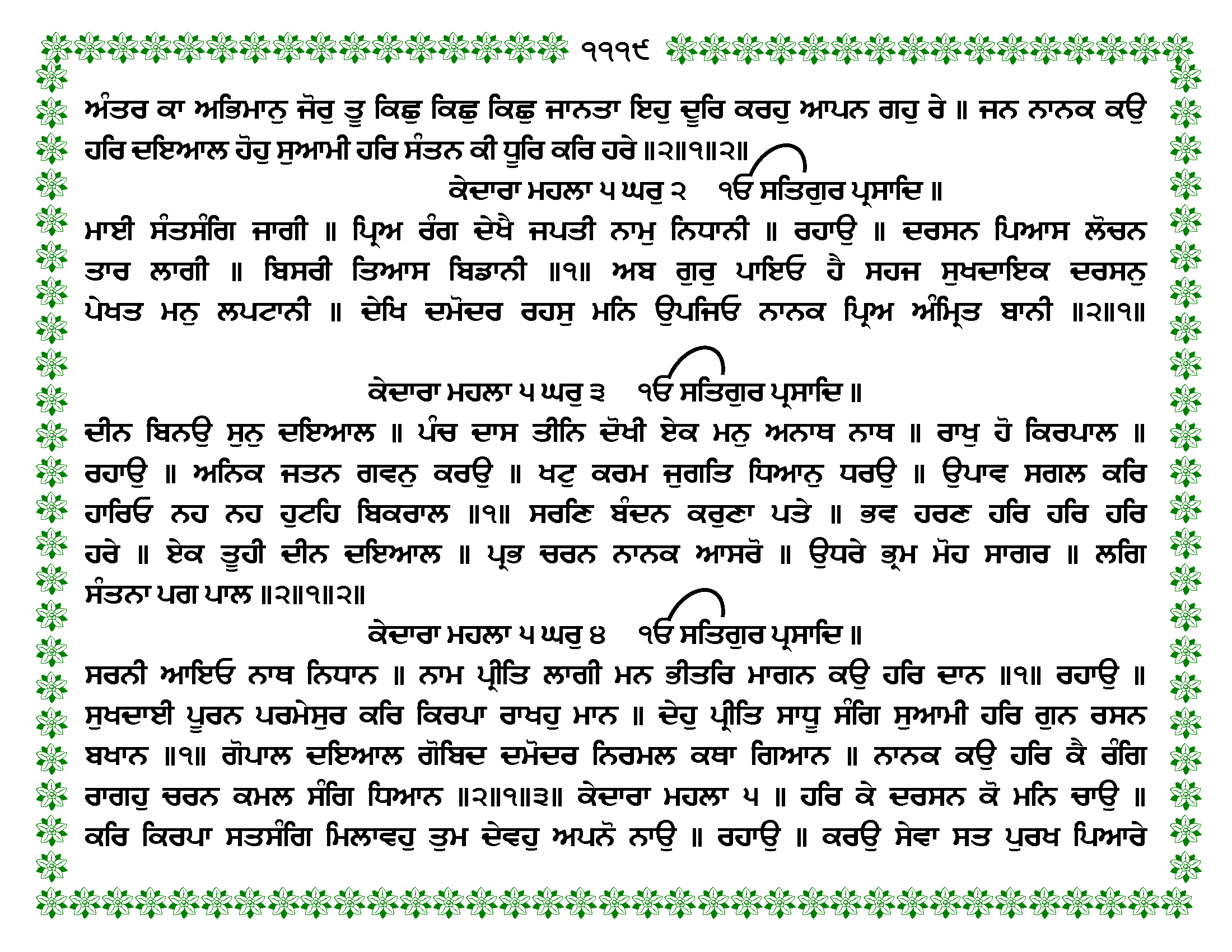 ੧੧੧੯

ਅੰਤਰ ਕਾ ਅਭਿਮਾਨੁ ਜੋਰੁ ਤੂ ਕਿਛੁ ਕਿਛੁ ਕਿਛੁ ਜਾਨਤਾ ਇਹੁ ਦੂਰਿ ਕਰਹੁ ਆਪਨ ਗਹੁ ਰੇ ॥ ਜਨ ਨਾਨਕ ਕਉ ਹਰਿ ਦਇਆਲ ਹੋਹੁ ਸੁਆਮੀ ਹਰਿ ਸੰਤਨ ਕੀ ਧੂਰਿ ਕਰਿ ਹਰੇ ॥੨॥੧॥੨॥

ਕੇਦਾਰਾ ਮਹਲਾ ੫ ਘਰੁ ੨ ੴ ਸਤਿਗੁਰ ਪ੍ਰਸਾਦਿ ॥

ਮਾਈ ਸੰਤਸੰਗਿ ਜਾਗੀ ॥ ਪ੍ਰਿਅ ਰੰਗ ਦੇਖੈ ਜਪਤੀ ਨਾਮੁ ਨਿਧਾਨੀ ॥ ਰਹਾਉ ॥ ਦਰਸਨ ਪਿਆਸ ਲੋਚਨ ਤਾਰ ਲਾਗੀ ॥ ਬਿਸਰੀ ਤਿਆਸ ਬਿਡਾਨੀ ॥੧॥ ਅਬ ਗੁਰੁ ਪਾਇਓ ਹੈ ਸਹਜ ਸੁਖਦਾਇਕ ਦਰਸਨੁ ਪੇਖਤ ਮਨੁ ਲਪਟਾਨੀ ॥ ਦੇਖਿ ਦਮੋਦਰ ਰਹਸੁ ਮਨਿ ਉਪਜਿਓ ਨਾਨਕ ਪ੍ਰਿਅ ਅੰਮ੍ਰਿਤ ਬਾਨੀ ॥੨॥੧॥

ਕੇਦਾਰਾ ਮਹਲਾ ੫ ਘਰੁ ੩ ੴ ਸਤਿਗੁਰ ਪ੍ਰਸਾਦਿ ॥

ਦੀਨ ਬਿਨਉ ਸੁਨੁ ਦਇਆਲ ॥ ਪੰਚ ਦਾਸ ਤੀਨਿ ਦੋਖੀ ਏਕ ਮਨੁ ਅਨਾਥ ਨਾਥ ॥ ਰਾਖੁ ਹੋ ਕਿਰਪਾਲ ॥ ਰਹਾਉ ॥ ਅਨਿਕ ਜਤਨ ਗਵਨੁ ਕਰਉ ॥ ਖਟੁ ਕਰਮ ਜੁਗਤਿ ਧਿਆਨੁ ਧਰਉ ॥ ਉਪਾਵ ਸਗਲ ਕਰਿ ਹਾਰਿਓ ਨਹ ਨਹ ਹੁਟਹਿ ਬਿਕਰਾਲ ॥੧॥ ਸਰਣਿ ਬੰਦਨ ਕਰੁਣਾ ਪਤੇ ॥ ਭਵ ਹਰਣ ਹਰਿ ਹਰਿ ਹਰਿ ਹਰੇ ॥ ਏਕ ਤੂਹੀ ਦੀਨ ਦਇਆਲ ॥ ਪ੍ਰਭ ਚਰਨ ਨਾਨਕ ਆਸਰੋ ॥ ਉਧਰੇ ਭ੍ਰਮ ਮੋਹ ਸਾਗਰ ॥ ਲਗਿ ਸੰਤਨਾ ਪਗ ਪਾਲ ॥੨॥੧॥੨॥

ਕੇਦਾਰਾ ਮਹਲਾ ੫ ਘਰੁ ੪ ੴ ਸਤਿਗੁਰ ਪ੍ਰਸਾਦਿ ॥

ਸਰਨੀ ਆਇਓ ਨਾਥ ਨਿਧਾਨ ॥ ਨਾਮ ਪ੍ਰੀਤਿ ਲਾਗੀ ਮਨ ਭੀਤਰਿ ਮਾਗਨ ਕਉ ਹਰਿ ਦਾਨ ॥੧॥ ਰਹਾਉ ॥ ਸੁਖਦਾਈ ਪੂਰਨ ਪਰਮੇਸੁਰ ਕਰਿ ਕਿਰਪਾ ਰਾਖਹੁ ਮਾਨ ॥ ਦੇਹੁ ਪ੍ਰੀਤਿ ਸਾਧੂ ਸੰਗਿ ਸੁਆਮੀ ਹਰਿ ਗੁਨ ਰਸਨ ਬਖਾਨ ॥੧॥ ਗੋਪਾਲ ਦਇਆਲ ਗੋਬਿਦ ਦਮੋਦਰ ਨਿਰਮਲ ਕਥਾ ਗਿਆਨ ॥ ਨਾਨਕ ਕਉ ਹਰਿ ਕੈ ਰੰਗਿ ਰਾਗਹੁ ਚਰਨ ਕਮਲ ਸੰਗਿ ਧਿਆਨ ॥੨॥੧॥੩॥ ਕੇਦਾਰਾ ਮਹਲਾ ੫ ॥ ਹਰਿ ਕੇ ਦਰਸਨ ਕੋ ਮਨਿ ਚਾਉ ॥ ਕਰਿ ਕਿਰਪਾ ਸਤਸੰਗਿ ਮਿਲਾਵਹੁ ਤੁਮ ਦੇਵਹੁ ਅਪਨੋ ਨਾਉ ॥ ਰਹਾਉ ॥ ਕਰਉ ਸੇਵਾ ਸਤ ਪੁਰਖ ਪਿਆਰੇ